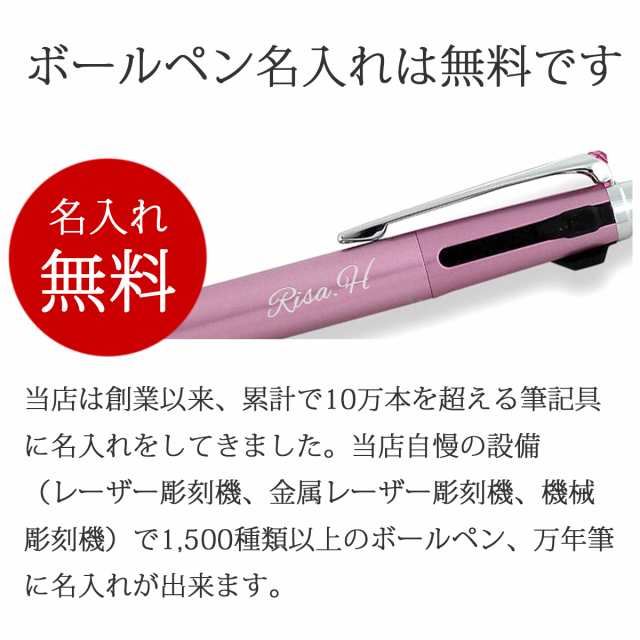 ボールペン名入れは無料です

名入れ
無料

Risa.H

当店は創業以来、累計で10万本を超える筆記具に名入れをしてきました。当店自慢の設備（レーザー彫刻機、金属レーザー彫刻機、機械彫刻機）で1,500種類以上のボールペン、万年筆に名入れが出来ます。